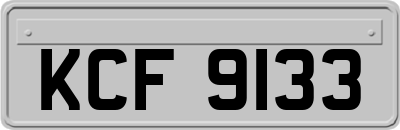 KCF 9133